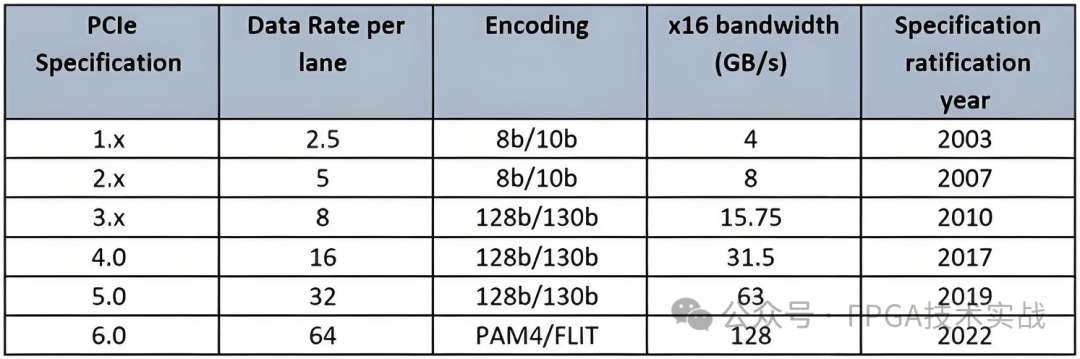 | PCIe Specification | Data Rate per lane | Encoding | x16 bandwidth (GB/s) | Specification ratification year |
|---|---|---|---|---|
| 1.x | 2.5 | 8b/10b | 4 | 2003 |
| 2.x | 5 | 8b/10b | 8 | 2007 |
| 3.x | 8 | 128b/130b | 15.75 | 2010 |
| 4.0 | 16 | 128b/130b | 31.5 | 2017 |
| 5.0 | 32 | 128b/130b | 63 | 2019 |
| 6.0 | 64 | PAM4/FLIT | 128 | 2022 |

公众号 · FPGA技术实战